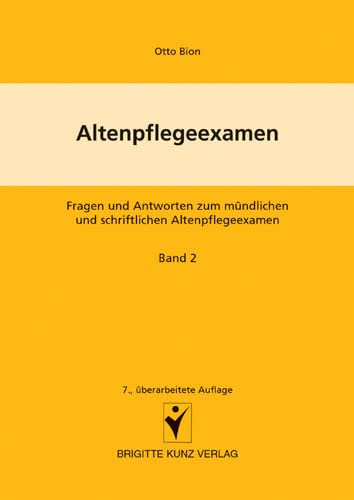 Otto Bion

Altenpflegeexamen

Fragen und Antworten zum mündlichen und schriftlichen Altenpflegeexamen

Band 2

7., überarbeitete Auflage

BRIGITTE KUNZ VERLAG